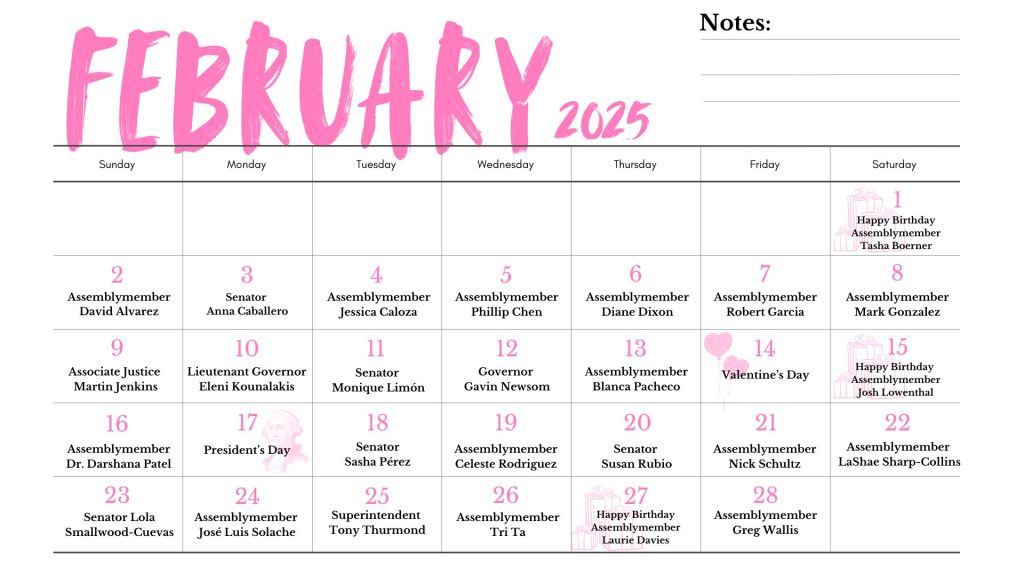 FEBRUARY 2025

Notes:

| Sunday | Monday | Tuesday | Wednesday | Thursday | Friday | Saturday |
|---|---|---|---|---|---|---|
| | | | | | | 1 Happy Birthday Assemblymember Tasha Boerner |
| 2 Assemblymember David Alvarez | 3 Senator Anna Caballero | 4 Assemblymember Jessica Caloza | 5 Assemblymember Phillip Chen | 6 Assemblymember Diane Dixon | 7 Assemblymember Robert Garcia | 8 Assemblymember Mark Gonzalez |
| 9 Associate Justice Martin Jenkins | 10 Lieutenant Governor Eleni Kounalakis | 11 Senator Monique Limón | 12 Governor Gavin Newsom | 13 Assemblymember Blanca Pacheco | 14 Valentine's Day | 15 Happy Birthday Assemblymember Josh Lowenthal |
| 16 Assemblymember Dr. Darshana Patel | 17 President's Day | 18 Senator Sasha Pérez | 19 Assemblymember Celeste Rodriguez | 20 Senator Susan Rubio | 21 Assemblymember Nick Schultz | 22 Assemblymember LaShae Sharp-Collins |
| 23 Senator Lola Smallwood-Cuevas | 24 Assemblymember José Luis Solache | 25 Superintendent Tony Thurmond | 26 Assemblymember Tri Ta | 27 Happy Birthday Assemblymember Laurie Davies | 28 Assemblymember Greg Wallis | |